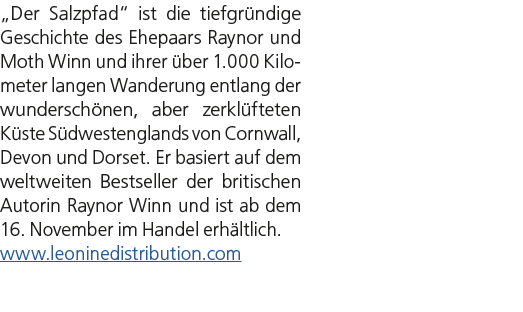 „Der Salzpfad“ ist die tiefgründige Geschichte des Ehepaars Raynor und Moth Winn und ihrer über 1.000 Kilometer langen Wanderung entlang der wunderschönen, aber zerklüfteten Küste Südwestenglands von Cornwall, Devon und Dorset. Er basiert auf dem weltweiten Bestseller der britischen Autorin Raynor Winn und ist ab dem 16. November im Handel erhältlich.
www.leoninedistribution.com